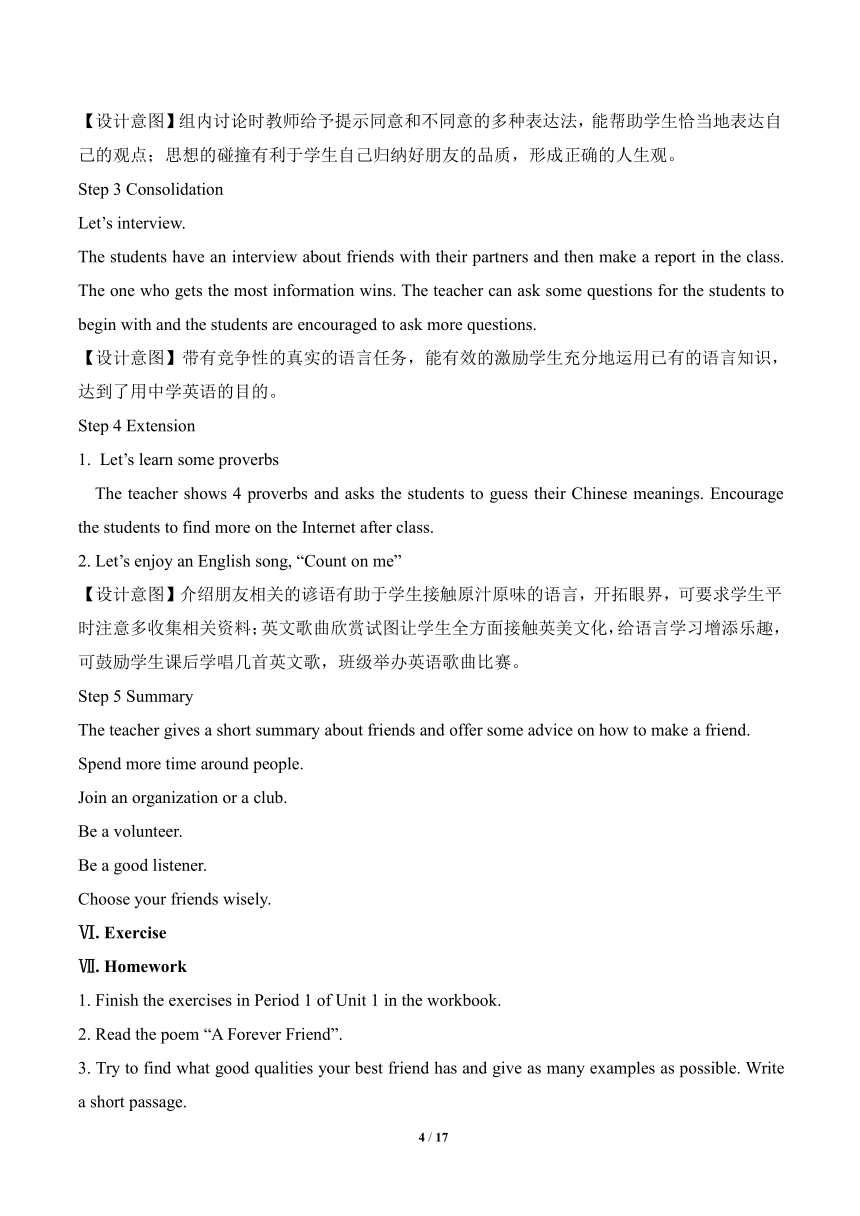 【设计意图】组内讨论时教师给予提示同意和不同意的多种表达法，能帮助学生恰当地表达自己的观点；思想的碰撞有利于学生自己归纳好朋友的品质，形成正确的人生观。

Step 3 Consolidation

Let’s interview.

The students have an interview about friends with their partners and then make a report in the class. The one who gets the most information wins. The teacher can ask some questions for the students to begin with and the students are encouraged to ask more questions.

【设计意图】带有竞争性的真实的语言任务，能有效的激励学生充分地运用已有的语言知识，达到了用中学英语的目的。

Step 4 Extension

1. Let’s learn some proverbs

The teacher shows 4 proverbs and asks the students to guess their Chinese meanings. Encourage the students to find more on the Internet after class.

2. Let’s enjoy an English song, “Count on me”

【设计意图】介绍朋友相关的谚语有助于学生接触原汁原味的语言，开拓眼界，可要求学生平时注意多收集相关资料；英文歌曲欣赏试图让学生全方面接触英美文化，给语言学习增添乐趣，可鼓励学生课后学唱几首英文歌，班级举办英语歌曲比赛。

Step 5 Summary

The teacher gives a short summary about friends and offer some advice on how to make a friend.

Spend more time around people.

Join an organization or a club.

Be a volunteer.

Be a good listener.

Choose your friends wisely.

Ⅵ. Exercise

Ⅶ. Homework

1. Finish the exercises in Period 1 of Unit 1 in the workbook.

2. Read the poem “A Forever Friend”.

3. Try to find what good qualities your best friend has and give as many examples as possible. Write a short passage.

4 / 17